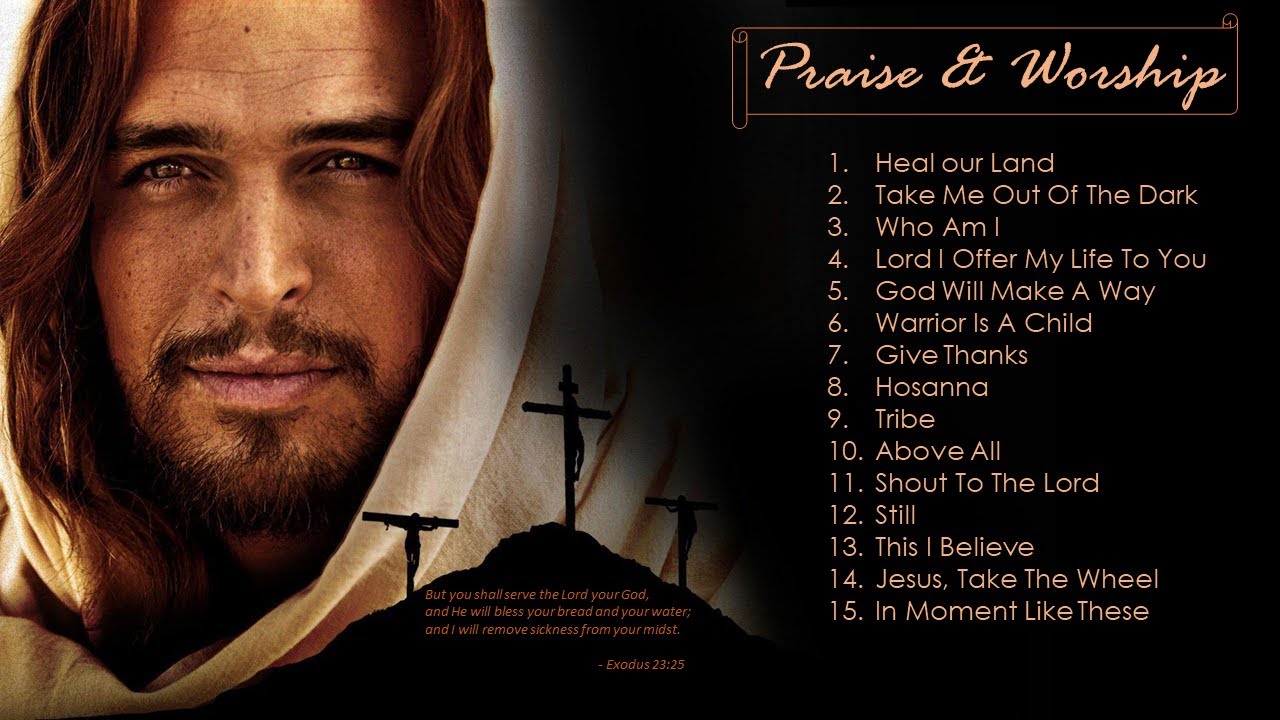 Praise & Worship

1. Heal our Land
2. Take Me Out Of The Dark
3. Who Am I
4. Lord I Offer My Life To You
5. God Will Make A Way
6. Warrior Is A Child
7. Give Thanks
8. Hosanna
9. Tribe
10. Above All
11. Shout To The Lord
12. Still
13. This I Believe
14. Jesus, Take The Wheel
15. In Moment Like These

But you shall serve the Lord your God, and He will bless your bread and your water; and I will remove sickness from your midst.

- Exodus 23:25